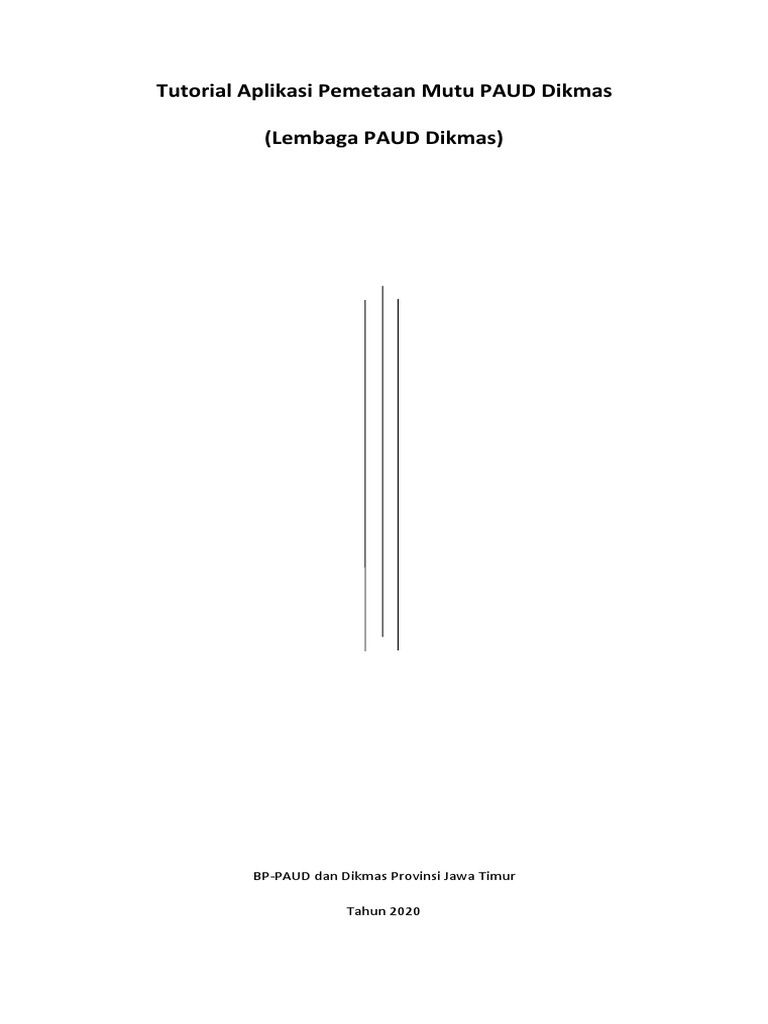 Tutorial Aplikasi Pemetaan Mutu PAUD Dikmas

(Lembaga PAUD Dikmas)

BP-PAUD dan Dikmas Provinsi Jawa Timur

Tahun 2020